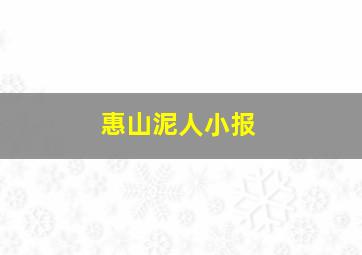 惠山泥人小报